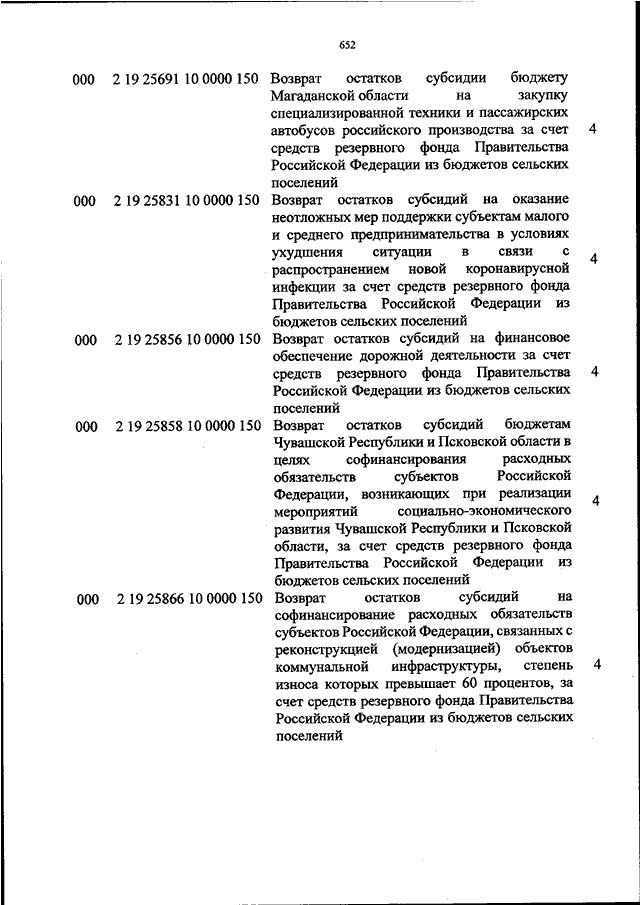 652

| | | | |
|---|---|---|---|
| 000 | 2 19 25691 10 0000 150 | Возврат остатков субсидии бюджету Магаданской области на закупку специализированной техники и пассажирских автобусов российского производства за счет средств резервного фонда Правительства Российской Федерации из бюджетов сельских поселений | 4 |
| 000 | 2 19 25831 10 0000 150 | Возврат остатков субсидий на оказание неотложных мер поддержки субъектам малого и среднего предпринимательства в условиях ухудшения ситуации в связи с распространением новой коронавирусной инфекции за счет средств резервного фонда Правительства Российской Федерации из бюджетов сельских поселений | 4 |
| 000 | 2 19 25856 10 0000 150 | Возврат остатков субсидий на финансовое обеспечение дорожной деятельности за счет средств резервного фонда Правительства Российской Федерации из бюджетов сельских поселений | 4 |
| 000 | 2 19 25858 10 0000 150 | Возврат остатков субсидий бюджетам Чувашской Республики и Псковской области в целях софинансирования расходных обязательств субъектов Российской Федерации, возникающих при реализации мероприятий социально-экономического развития Чувашской Республики и Псковской области, за счет средств резервного фонда Правительства Российской Федерации из бюджетов сельских поселений | 4 |
| 000 | 2 19 25866 10 0000 150 | Возврат остатков субсидий на софинансирование расходных обязательств субъектов Российской Федерации, связанных с реконструкцией (модернизацией) объектов коммунальной инфраструктуры, степень износа которых превышает 60 процентов, за счет средств резервного фонда Правительства Российской Федерации из бюджетов сельских поселений | 4 |